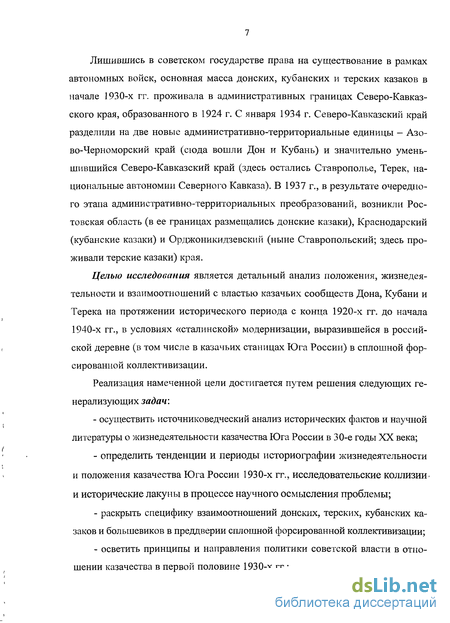 7

Лишившись в советском государстве права на существование в рамках автономных войск, основная масса донских, кубанских и терских казаков в начале 1930-х гг. проживала в административных границах Северо-Кавказского края, образованного в 1924 г. С января 1934 г. Северо-Кавказский край разделили на две новые административно-территориальные единицы – Азово-Черноморский край (сюда вошли Дон и Кубань) и значительно уменьшившийся Северо-Кавказский край (здесь остались Ставрополье, Терек, национальные автономии Северного Кавказа). В 1937 г., в результате очередного этапа административно-территориальных преобразований, возникли Ростовская область (в ее границах размещались донские казаки), Краснодарский (кубанские казаки) и Орджоникидзевский (ныне Ставропольский; здесь проживали терские казаки) края.

Целью исследования является детальный анализ положения, жизнедеятельности и взаимоотношений с властью казачьих сообществ Дона, Кубани и Терека на протяжении исторического периода с конца 1920-х гг. до начала 1940-х гг., в условиях «сталинской» модернизации, выразившейся в российской деревне (в том числе в казачьих станицах Юга России) в сплошной форсированной коллективизации.

Реализация намеченной цели достигается путем решения следующих генерализующих задач:

- осуществить источниковедческий анализ исторических фактов и научной литературы о жизнедеятельности казачества Юга России в 30-е годы XX века;

- определить тенденции и периоды историографии жизнедеятельности и положения казачества Юга России 1930-х гг., исследовательские коллизии и исторические лакуны в процессе научного осмысления проблемы;

- раскрыть специфику взаимоотношений донских, терских, кубанских казаков и большевиков в преддверии сплошной форсированной коллективизации;

- осветить принципы и направления политики советской власти в отношении казачества в первой половине 1930-х гг.;

dsLib.net
библиотека диссертаций